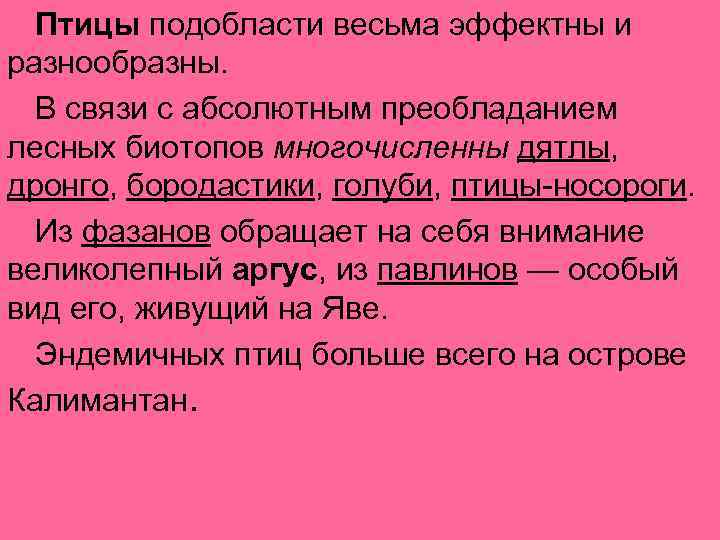 Птицы подобласти весьма эффектны и разнообразны.

В связи с абсолютным преобладанием лесных биотопов многочисленны дятлы, дронго, бородастики, голуби, птицы-носороги.

Из фазанов обращает на себя внимание великолепный аргус, из павлинов — особый вид его, живущий на Яве.

Эндемичных птиц больше всего на острове Калимантан.